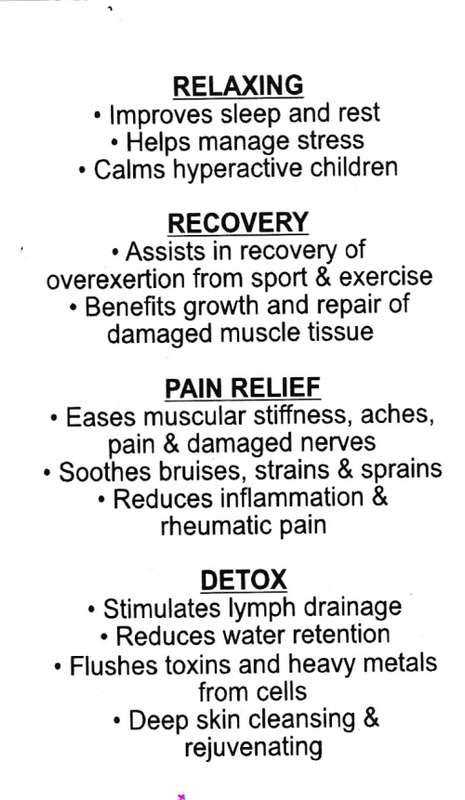 RELAXING
• Improves sleep and rest
• Helps manage stress
• Calms hyperactive children

RECOVERY
• Assists in recovery of overexertion from sport & exercise
• Benefits growth and repair of damaged muscle tissue

PAIN RELIEF
• Eases muscular stiffness, aches, pain & damaged nerves
• Soothes bruises, strains & sprains
• Reduces inflammation & rheumatic pain

DETOX
• Stimulates lymph drainage
• Reduces water retention
• Flushes toxins and heavy metals from cells
• Deep skin cleansing & rejuvenating